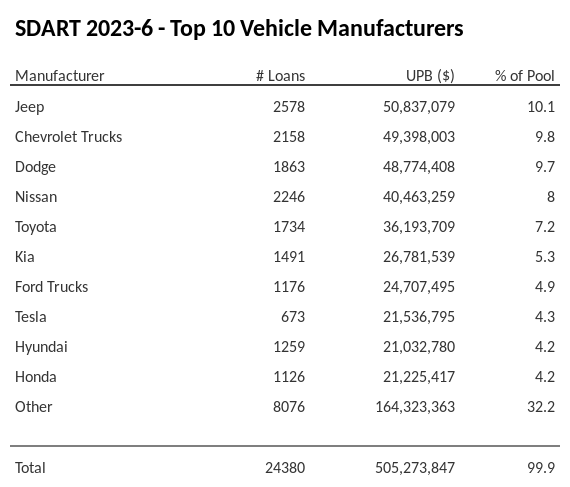 SDART 2023-6 - Top 10 Vehicle Manufacturers

| Manufacturer | # Loans | UPB ($) | % of Pool |
|---|---|---|---|
| Jeep | 2578 | 50,837,079 | 10.1 |
| Chevrolet Trucks | 2158 | 49,398,003 | 9.8 |
| Dodge | 1863 | 48,774,408 | 9.7 |
| Nissan | 2246 | 40,463,259 | 8 |
| Toyota | 1734 | 36,193,709 | 7.2 |
| Kia | 1491 | 26,781,539 | 5.3 |
| Ford Trucks | 1176 | 24,707,495 | 4.9 |
| Tesla | 673 | 21,536,795 | 4.3 |
| Hyundai | 1259 | 21,032,780 | 4.2 |
| Honda | 1126 | 21,225,417 | 4.2 |
| Other | 8076 | 164,323,363 | 32.2 |
| Total | 24380 | 505,273,847 | 99.9 |